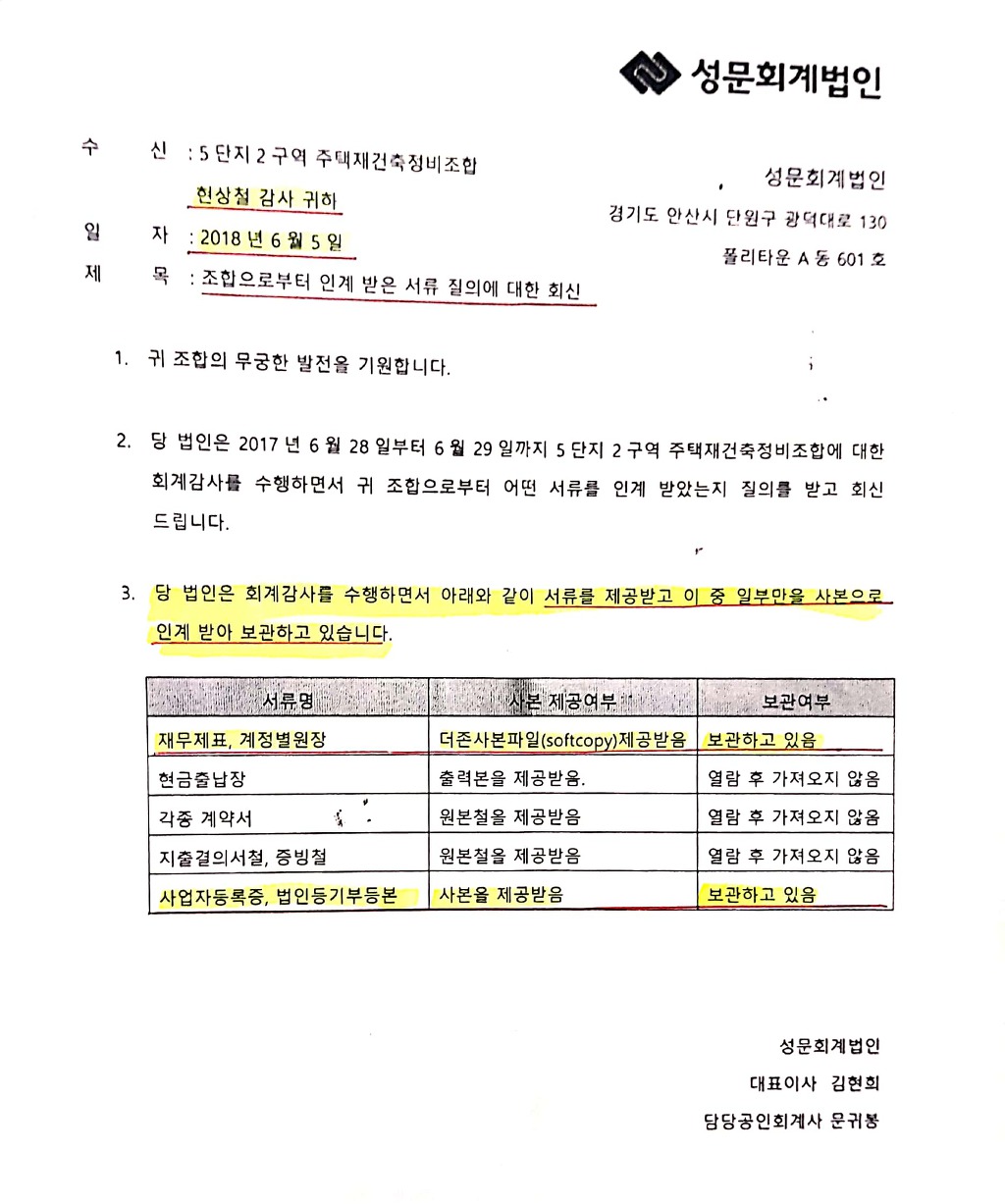 성문회계법인

수 신 : 5 단지 2 구역 주택재건축정비조합
현상철 감사 귀하
일 자 : 2018 년 6 월 5 일
제 목 : 조합으로부터 인계 받은 서류 질의에 대한 회신

성문회계법인
경기도 안산시 단원구 광덕대로 130
폴리타운 A 동 601 호

1. 귀 조합의 무궁한 발전을 기원합니다.

2. 당 법인은 2017 년 6 월 28 일부터 6 월 29 일까지 5 단지 2 구역 주택재건축정비조합에 대한 회계감사를 수행하면서 귀 조합으로부터 어떤 서류를 인계 받았는지 질의를 받고 회신 드립니다.

3. 당 법인은 회계감사를 수행하면서 아래와 같이 서류를 제공받고 이 중 일부만을 사본으로 인계 받아 보관하고 있습니다.

| 서류명 | 사본 제공여부 | 보관여부 |
|---|---|---|
| 재무제표, 계정별원장 | 더존사본파일(softcopy)제공받음 | 보관하고 있음 |
| 현금출납장 | 출력본을 제공받음. | 열람 후 가져오지 않음 |
| 각종 계약서 | 원본철을 제공받음 | 열람 후 가져오지 않음 |
| 지출결의서철, 증빙철 | 원본철을 제공받음 | 열람 후 가져오지 않음 |
| 사업자등록증, 법인등기부등본 | 사본을 제공받음 | 보관하고 있음 |

성문회계법인
대표이사 김현희
담당공인회계사 문귀봉